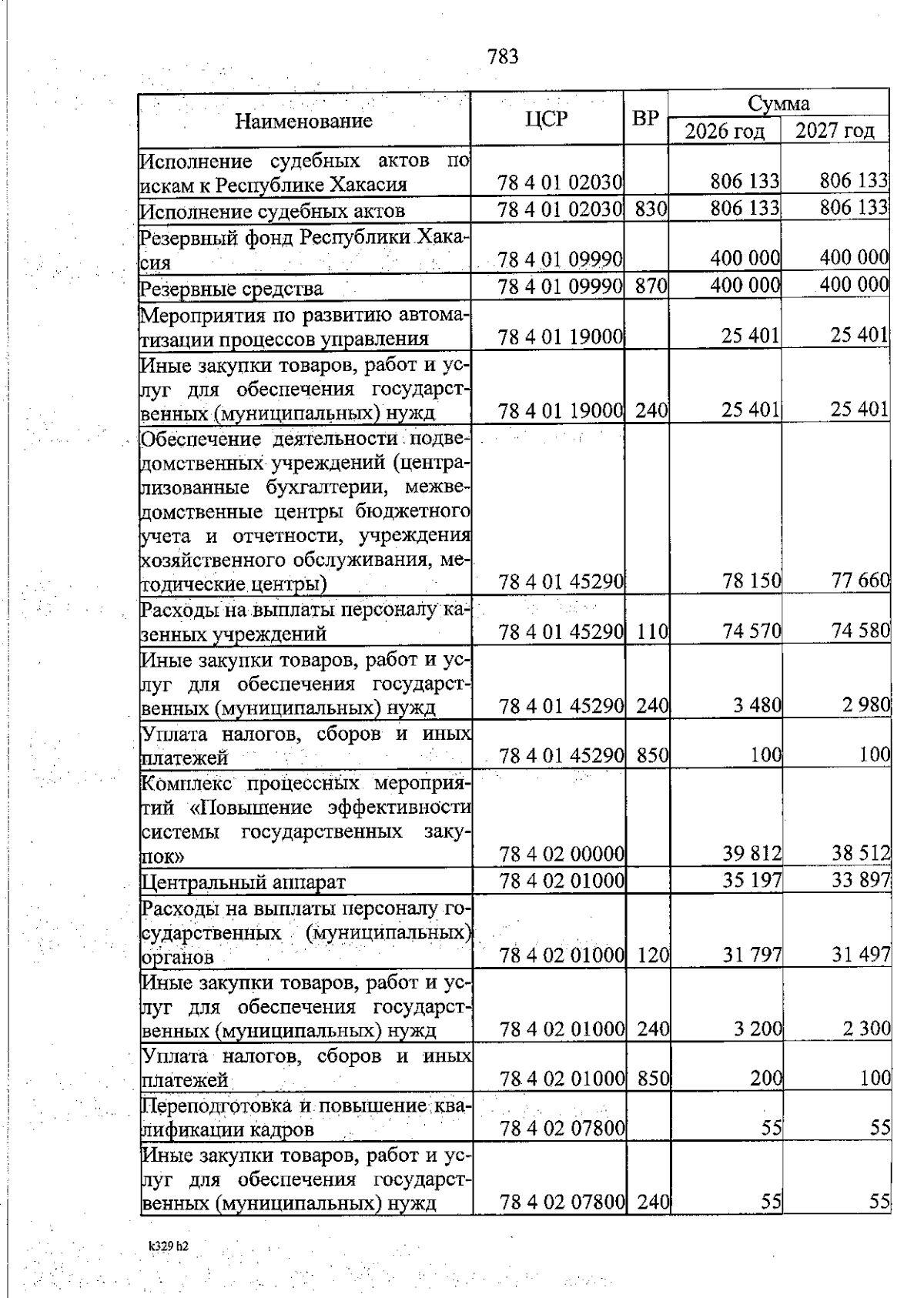 783

| Наименование | ЦСР | ВР | Сумма 2026 год | Сумма 2027 год |
|---|---|---|---|---|
| Исполнение судебных актов по искам к Республике Хакасия | 78 4 01 02030 | | 806 133 | 806 133 |
| Исполнение судебных актов | 78 4 01 02030 | 830 | 806 133 | 806 133 |
| Резервный фонд Республики Хакасия | 78 4 01 09990 | | 400 000 | 400 000 |
| Резервные средства | 78 4 01 09990 | 870 | 400 000 | 400 000 |
| Мероприятия по развитию автоматизации процессов управления | 78 4 01 19000 | | 25 401 | 25 401 |
| Иные закупки товаров, работ и услуг для обеспечения государственных (муниципальных) нужд | 78 4 01 19000 | 240 | 25 401 | 25 401 |
| Обеспечение деятельности подведомственных учреждений (централизованные бухгалтерии, межведомственные центры бюджетного учета и отчетности, учреждения хозяйственного обслуживания, методические центры) | 78 4 01 45290 | | 78 150 | 77 660 |
| Расходы на выплаты персоналу казенных учреждений | 78 4 01 45290 | 110 | 74 570 | 74 580 |
| Иные закупки товаров, работ и услуг для обеспечения государственных (муниципальных) нужд | 78 4 01 45290 | 240 | 3 480 | 2 980 |
| Уплата налогов, сборов и иных платежей | 78 4 01 45290 | 850 | 100 | 100 |
| Комплекс процессных мероприятий «Повышение эффективности системы государственных закупок» | 78 4 02 00000 | | 39 812 | 38 512 |
| Центральный аппарат | 78 4 02 01000 | | 35 197 | 33 897 |
| Расходы на выплаты персоналу государственных (муниципальных) органов | 78 4 02 01000 | 120 | 31 797 | 31 497 |
| Иные закупки товаров, работ и услуг для обеспечения государственных (муниципальных) нужд | 78 4 02 01000 | 240 | 3 200 | 2 300 |
| Уплата налогов, сборов и иных платежей | 78 4 02 01000 | 850 | 200 | 100 |
| Переподготовка и повышение квалификации кадров | 78 4 02 07800 | | 55 | 55 |
| Иные закупки товаров, работ и услуг для обеспечения государственных (муниципальных) нужд | 78 4 02 07800 | 240 | 55 | 55 |

k329 h2